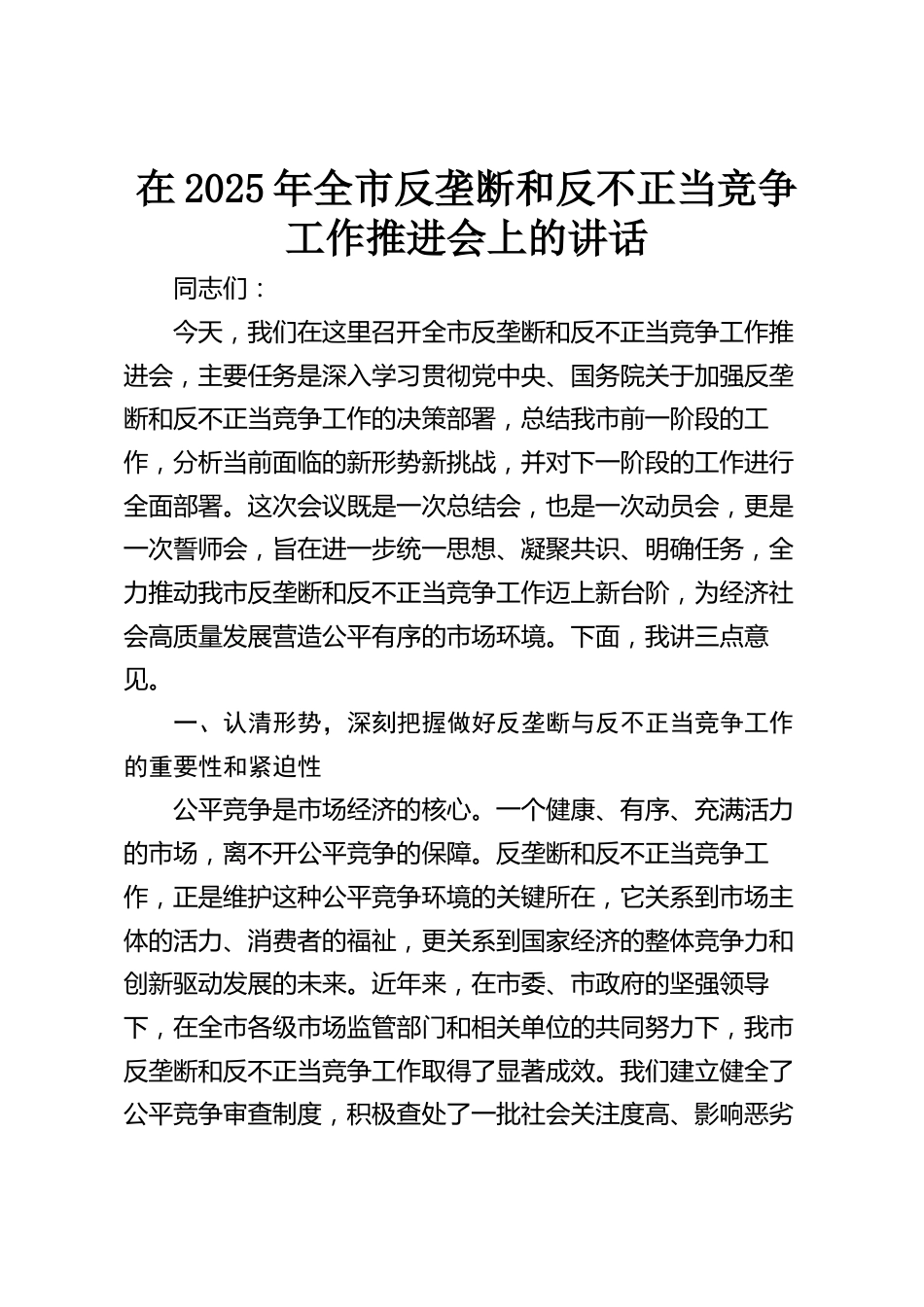 在2025年全市反垄断和反不正当竞争工作推进会上的讲话

同志们：

今天，我们在这里召开全市反垄断和反不正当竞争工作推进会，主要任务是深入学习贯彻党中央、国务院关于加强反垄断和反不正当竞争工作的决策部署，总结我市前一阶段的工作，分析当前面临的新形势新挑战，并对下一阶段的工作进行全面部署。这次会议既是一次总结会，也是一次动员会，更是一次誓师会，旨在进一步统一思想、凝聚共识、明确任务，全力推动我市反垄断和反不正当竞争工作迈上新台阶，为经济社会高质量发展营造公平有序的市场环境。下面，我讲三点意见。

一、认清形势，深刻把握做好反垄断与反不正当竞争工作的重要性和紧迫性

公平竞争是市场经济的核心。一个健康、有序、充满活力的市场，离不开公平竞争的保障。反垄断和反不正当竞争工作，正是维护这种公平竞争环境的关键所在，它关系到市场主体的活力、消费者的福祉，更关系到国家经济的整体竞争力和创新驱动发展的未来。近年来，在市委、市政府的坚强领导下，在全市各级市场监管部门和相关单位的共同努力下，我市反垄断和反不正当竞争工作取得了显著成效。我们建立健全了公平竞争审查制度，积极查处了一批社会关注度高、影响恶劣